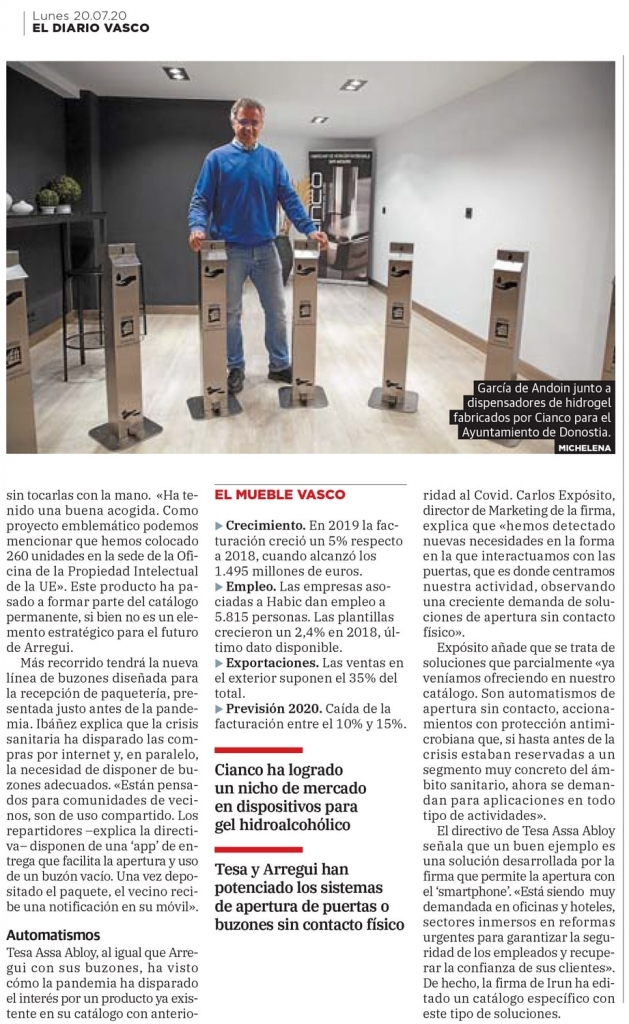 Lunes 20.07.20
EL DIARIO VASCO

García de Andoin junto a dispensadores de hidrogel fabricados por Cianco para el Ayuntamiento de Donostia.
MICHELENA

sin tocarlas con la mano. «Ha tenido una buena acogida. Como proyecto emblemático podemos mencionar que hemos colocado 260 unidades en la sede de la Oficina de la Propiedad Intelectual de la UE». Este producto ha pasado a formar parte del catálogo permanente, si bien no es un elemento estratégico para el futuro de Arregui.

Más recorrido tendrá la nueva línea de buzones diseñada para la recepción de paquetería, presentada justo antes de la pandemia. Ibáñez explica que la crisis sanitaria ha disparado las compras por internet y, en paralelo, la necesidad de disponer de buzones adecuados. «Están pensados para comunidades de vecinos, son de uso compartido. Los repartidores –explica la directiva– disponen de una 'app' de entrega que facilita la apertura y uso de un buzón vacío. Una vez depositado el paquete, el vecino recibe una notificación en su móvil».

Automatismos

Tesa Assa Abloy, al igual que Arregui con sus buzones, ha visto cómo la pandemia ha disparado el interés por un producto ya existente en su catálogo con anterio-

EL MUEBLE VASCO

▶ Crecimiento. En 2019 la facturación creció un 5% respecto a 2018, cuando alcanzó los 1.495 millones de euros.

▶ Empleo. Las empresas asociadas a Habic dan empleo a 5.815 personas. Las plantillas crecieron un 2,4% en 2018, último dato disponible.

▶ Exportaciones. Las ventas en el exterior suponen el 35% del total.

▶ Previsión 2020. Caída de la facturación entre el 10% y 15%.

Cianco ha logrado un nicho de mercado en dispositivos para gel hidroalcohólico

Tesa y Arregui han potenciado los sistemas de apertura de puertas o buzones sin contacto físico

ridad al Covid. Carlos Expósito, director de Marketing de la firma, explica que «hemos detectado nuevas necesidades en la forma en la que interactuamos con las puertas, que es donde centramos nuestra actividad, observando una creciente demanda de soluciones de apertura sin contacto físico».

Expósito añade que se trata de soluciones que parcialmente «ya veníamos ofreciendo en nuestro catálogo. Son automatismos de apertura sin contacto, accionamientos con protección antimicrobiana que, si hasta antes de la crisis estaban reservadas a un segmento muy concreto del ámbito sanitario, ahora se demandan para aplicaciones en todo tipo de actividades».

El directivo de Tesa Assa Abloy señala que un buen ejemplo es una solución desarrollada por la firma que permite la apertura con el 'smartphone'. «Está siendo muy demandada en oficinas y hoteles, sectores inmersos en reformas urgentes para garantizar la seguridad de los empleados y recuperar la confianza de sus clientes». De hecho, la firma de Irun ha editado un catálogo específico con este tipo de soluciones.